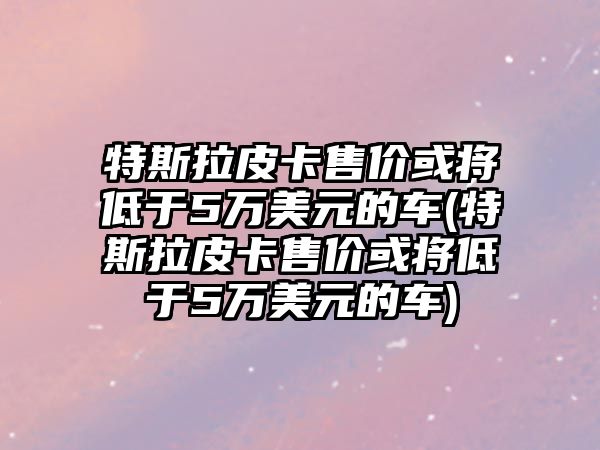 特斯拉皮卡售价或将低于5万美元的车(特斯拉皮卡售价或将低于5万美元的车)